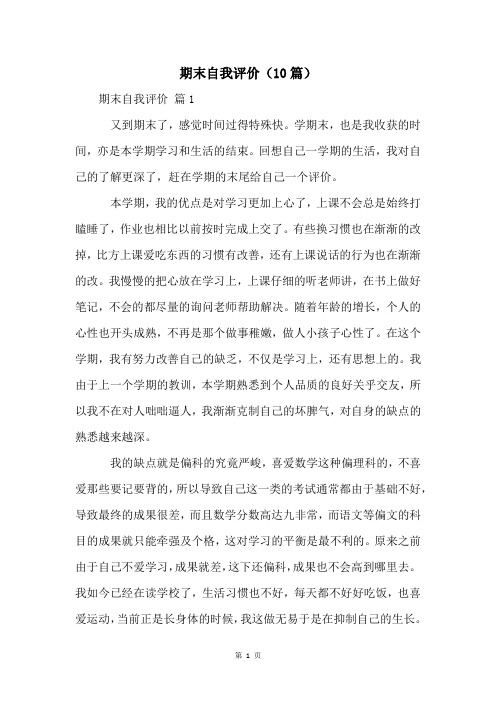 期末自我评价（10篇）

期末自我评价 篇1

又到期末了，感觉时间过得特殊快。学期末，也是我收获的时间，亦是本学期学习和生活的结束。回想自己一学期的生活，我对自己的了解更深了，赶在学期的末尾给自己一个评价。

本学期，我的优点是对学习更加上心了，上课不会总是始终打瞌睡了，作业也相比以前按时完成上交了。有些换习惯也在渐渐的改掉，比方上课爱吃东西的习惯有改善，还有上课说话的行为也在渐渐的改。我慢慢的把心放在学习上，上课仔细的听老师讲，在书上做好笔记，不会的都尽量的询问老师帮助解决。随着年龄的增长，个人的心性也开头成熟，不再是那个做事稚嫩，做人小孩子心性了。在这个学期，我有努力改善自己的缺乏，不仅是学习上，还有思想上的。我由于上一个学期的教训，本学期熟悉到个人品质的良好关乎交友，所以我不在对人咄咄逼人，我渐渐克制自己的坏脾气，对自身的缺点的熟悉越来越深。

我的缺点就是偏科的究竟严峻，喜爱数学这种偏理科的，不喜爱那些要记要背的，所以导致自己这一类的考试通常都由于基础不好，导致最终的成果很差，而且数学分数高达九非常，而语文等偏文的科目的成果就只能牵强及个格，这对学习的平衡是最不利的。原来之前由于自己不爱学习，成果就差，这下还偏科，成果也不会高到哪里去。我如今已经在读学校了，生活习惯也不好，每天都不好好吃饭，也喜爱运动，当前正是长身体的时候，我这做无易于是在抑制自己的生长。

第 1 页